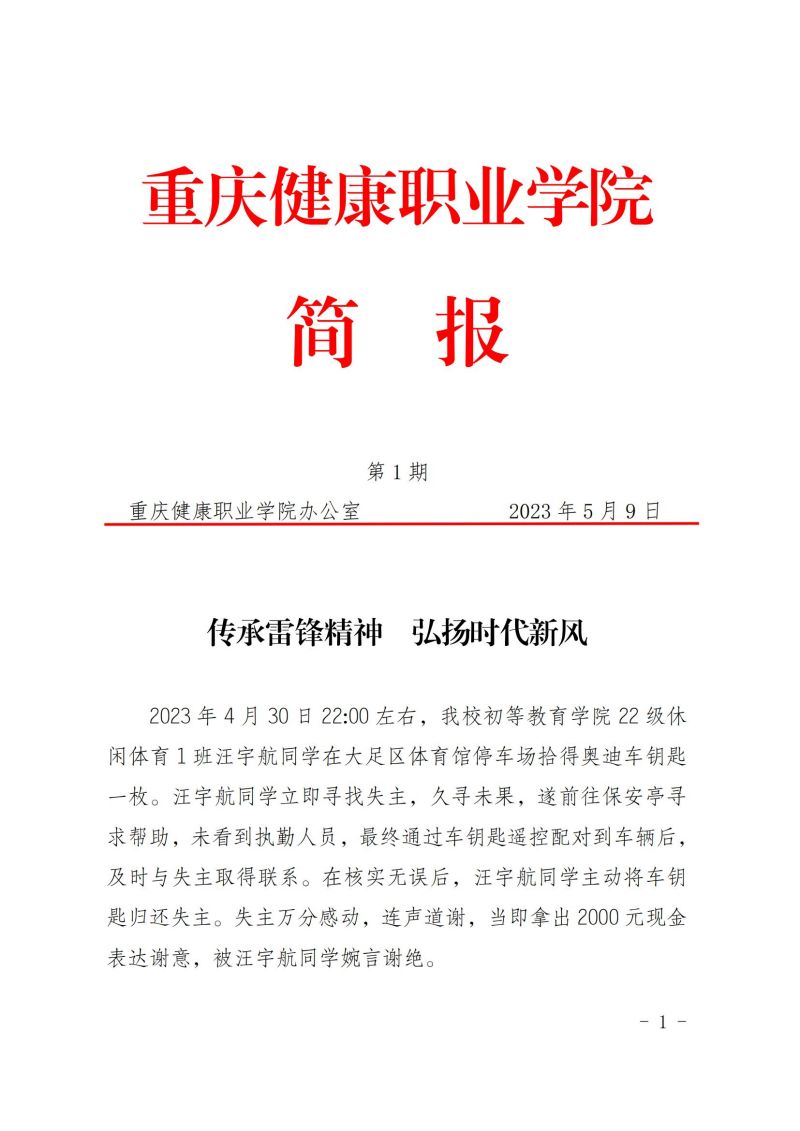 重庆健康职业学院

简　报

第 1 期

重庆健康职业学院办公室　　　　　　2023 年 5 月 9 日

传承雷锋精神　弘扬时代新风

2023 年 4 月 30 日 22:00 左右，我校初等教育学院 22 级休闲体育 1 班汪宇航同学在大足区体育馆停车场拾得奥迪车钥匙一枚。汪宇航同学立即寻找失主，久寻未果，遂前往保安亭寻求帮助，未看到执勤人员，最终通过车钥匙遥控配对到车辆后，及时与失主取得联系。在核实无误后，汪宇航同学主动将车钥匙归还失主。失主万分感动，连声道谢，当即拿出 2000 元现金表达谢意，被汪宇航同学婉言谢绝。

- 1 -